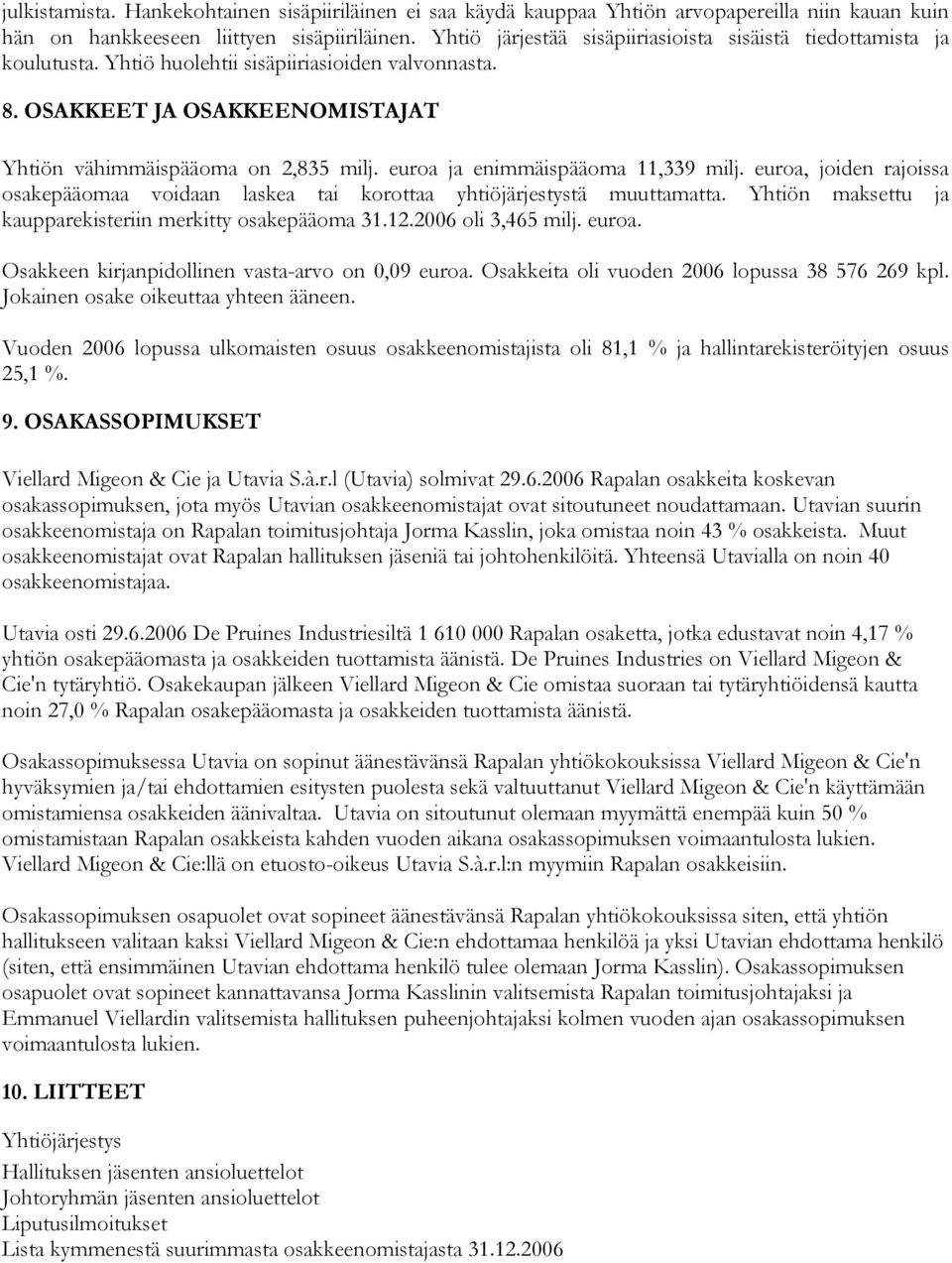 julkistamista. Hankekohtainen sisäpiiriläinen ei saa käydä kauppaa Yhtiön arvopapereilla niin kauan kuin hän on hankkeeseen liittyen sisäpiiriläinen. Yhtiö järjestää sisäpiiriasioista sisäistä tiedottamista ja koulutusta. Yhtiö huolehtii sisäpiiriasioiden valvonnasta.

8. OSAKKEET JA OSAKKEENOMISTAJAT

Yhtiön vähimmäispääoma on 2,835 milj. euroa ja enimmäispääoma 11,339 milj. euroa, joiden rajoissa osakepääomaa voidaan laskea tai korottaa yhtiöjärjestystä muuttamatta. Yhtiön maksettu ja kaupparekisteriin merkitty osakepääoma 31.12.2006 oli 3,465 milj. euroa.

Osakkeen kirjanpidollinen vasta-arvo on 0,09 euroa. Osakkeita oli vuoden 2006 lopussa 38 576 269 kpl. Jokainen osake oikeuttaa yhteen ääneen.

Vuoden 2006 lopussa ulkomaisten osuus osakkeenomistajista oli 81,1 % ja hallintarekisteröityjen osuus 25,1 %.

9. OSAKASSOPIMUKSET

Viellard Migeon & Cie ja Utavia S.à.r.l (Utavia) solmivat 29.6.2006 Rapalan osakkeita koskevan osakassopimuksen, jota myös Utavian osakkeenomistajat ovat sitoutuneet noudattamaan. Utavian suurin osakkeenomistaja on Rapalan toimitusjohtaja Jorma Kasslin, joka omistaa noin 43 % osakkeista. Muut osakkeenomistajat ovat Rapalan hallituksen jäseniä tai johtohenkilöitä. Yhteensä Utavialla on noin 40 osakkeenomistajaa.

Utavia osti 29.6.2006 De Pruines Industriesiltä 1 610 000 Rapalan osaketta, jotka edustavat noin 4,17 % yhtiön osakepääomasta ja osakkeiden tuottamista äänistä. De Pruines Industries on Viellard Migeon & Cie'n tytäryhtiö. Osakekaupan jälkeen Viellard Migeon & Cie omistaa suoraan tai tytäryhtiöidensä kautta noin 27,0 % Rapalan osakepääomasta ja osakkeiden tuottamista äänistä.

Osakassopimuksessa Utavia on sopinut äänestävänsä Rapalan yhtiökokouksissa Viellard Migeon & Cie'n hyväksymien ja/tai ehdottamien esitysten puolesta sekä valtuuttanut Viellard Migeon & Cie'n käyttämään omistamiensa osakkeiden äänivaltaa. Utavia on sitoutunut olemaan myymättä enempää kuin 50 % omistamistaan Rapalan osakkeista kahden vuoden aikana osakassopimuksen voimaantulosta lukien. Viellard Migeon & Cie:llä on etuosto-oikeus Utavia S.à.r.l:n myymiin Rapalan osakkeisiin.

Osakassopimuksen osapuolet ovat sopineet äänestävänsä Rapalan yhtiökokouksissa siten, että yhtiön hallitukseen valitaan kaksi Viellard Migeon & Cie:n ehdottamaa henkilöä ja yksi Utavian ehdottama henkilö (siten, että ensimmäinen Utavian ehdottama henkilö tulee olemaan Jorma Kasslin). Osakassopimuksen osapuolet ovat sopineet kannattavansa Jorma Kasslinin valitsemista Rapalan toimitusjohtajaksi ja Emmanuel Viellardin valitsemista hallituksen puheenjohtajaksi kolmen vuoden ajan osakassopimuksen voimaantulosta lukien.

10. LIITTEET

Yhtiöjärjestys

Hallituksen jäsenten ansioluettelot
Johtoryhmän jäsenten ansioluettelot
Liputusilmoitukset
Lista kymmenestä suurimmasta osakkeenomistajasta 31.12.2006